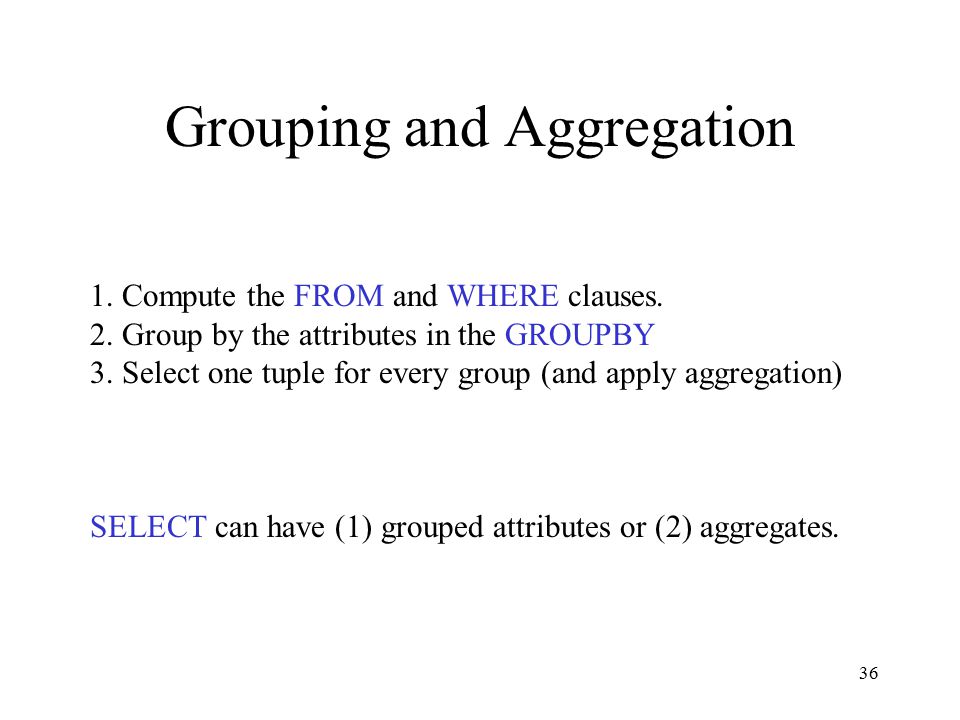 Grouping and Aggregation

1. Compute the FROM and WHERE clauses.
2. Group by the attributes in the GROUPBY
3. Select one tuple for every group (and apply aggregation)

SELECT can have (1) grouped attributes or (2) aggregates.

36